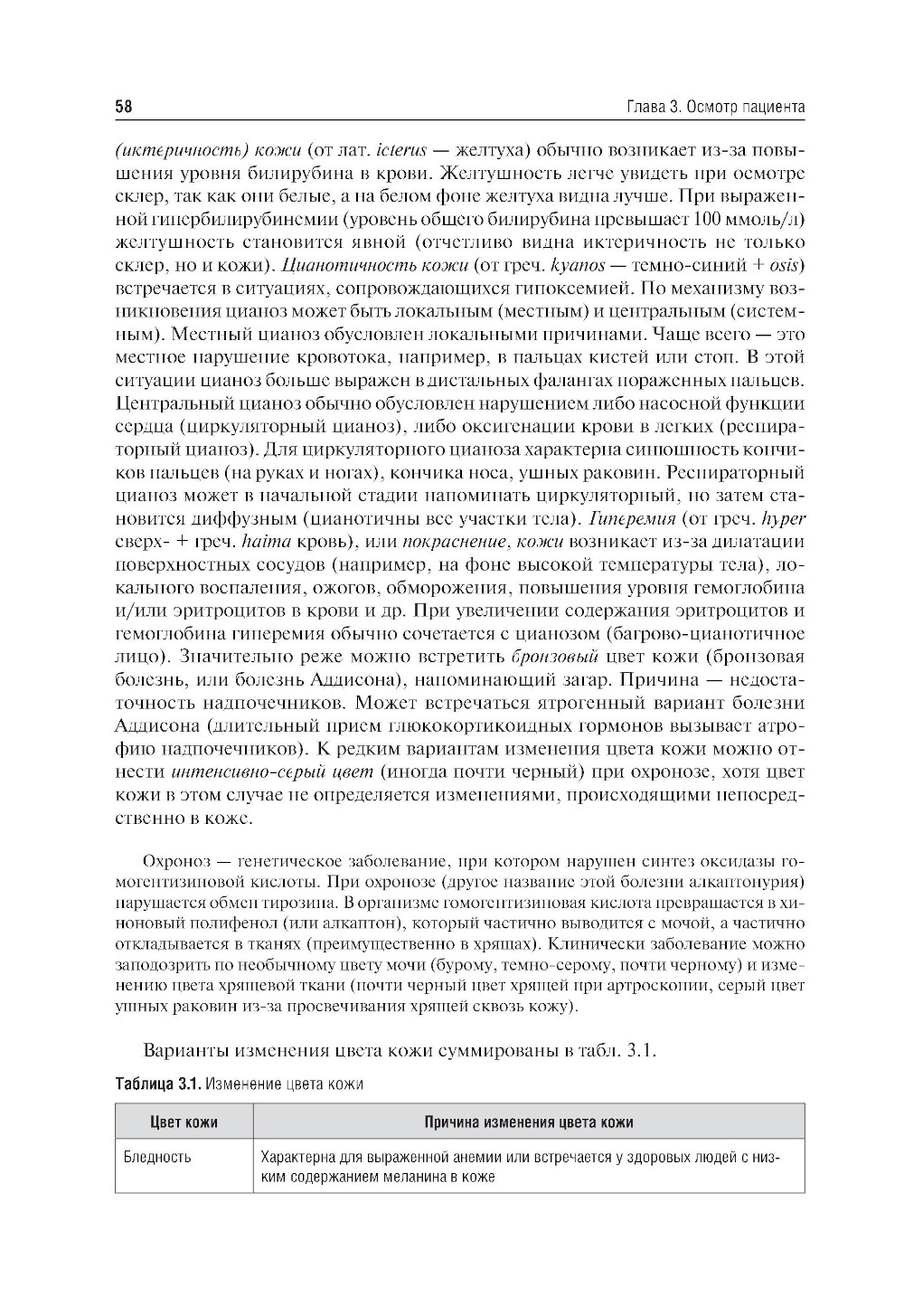 58

Глава 3. Осмотр пациента

(иктеричность) кожи (от лат. icterus — желтуха) обычно возникает из-за повышения уровня билирубина в крови. Желтушность легче увидеть при осмотре склер, так как они белые, а на белом фоне желтуха видна лучше. При выраженной гипербилирубинемии (уровень общего билирубина превышает 100 ммоль/л) желтушность становится явной (отчетливо видна иктеричность не только склер, но и кожи). Цианотичность кожи (от греч. kyanos — темно-синий + osis) встречается в ситуациях, сопровождающихся гипоксемией. По механизму возникновения цианоз может быть локальным (местным) и центральным (системным). Местный цианоз обусловлен локальными причинами. Чаще всего — это местное нарушение кровотока, например, в пальцах кистей или стоп. В этой ситуации цианоз больше выражен в дистальных фалангах пораженных пальцев. Центральный цианоз обычно обусловлен нарушением либо насосной функции сердца (циркуляторный цианоз), либо оксигенации крови в легких (респираторный цианоз). Для циркуляторного цианоза характерна синюшность кончиков пальцев (на руках и ногах), кончика носа, ушных раковин. Респираторный цианоз может в начальной стадии напоминать циркуляторный, но затем становится диффузным (цианотичны все участки тела). Гиперемия (от греч. hyper сверх- + греч. haima кровь), или покраснение, кожи возникает из-за дилатации поверхностных сосудов (например, на фоне высокой температуры тела), локального воспаления, ожогов, обморожения, повышения уровня гемоглобина и/или эритроцитов в крови и др. При увеличении содержания эритроцитов и гемоглобина гиперемия обычно сочетается с цианозом (багрово-цианотичное лицо). Значительно реже можно встретить бронзовый цвет кожи (бронзовая болезнь, или болезнь Аддисона), напоминающий загар. Причина — недостаточность надпочечников. Может встречаться ятрогенный вариант болезни Аддисона (длительный прием глюкокортикоидных гормонов вызывает атрофию надпочечников). К редким вариантам изменения цвета кожи можно отнести интенсивно-серый цвет (иногда почти черный) при охронозе, хотя цвет кожи в этом случае не определяется изменениями, происходящими непосредственно в коже.

Охроноз — генетическое заболевание, при котором нарушен синтез оксидазы гомогентизиновой кислоты. При охронозе (другое название этой болезни алкаптонурия) нарушается обмен тирозина. В организме гомогентизиновая кислота превращается в хиноновый полифенол (или алкаптон), который частично выводится с мочой, а частично откладывается в тканях (преимущественно в хрящах). Клинически заболевание можно заподозрить по необычному цвету мочи (бурому, темно-серому, почти черному) и изменению цвета хрящевой ткани (почти черный цвет хрящей при артроскопии, серый цвет ушных раковин из-за просвечивания хрящей сквозь кожу).

Варианты изменения цвета кожи суммированы в табл. 3.1.

Таблица 3.1. Изменение цвета кожи

| Цвет кожи | Причина изменения цвета кожи |
|---|---|
| Бледность | Характерна для выраженной анемии или встречается у здоровых людей с низким содержанием меланина в коже |